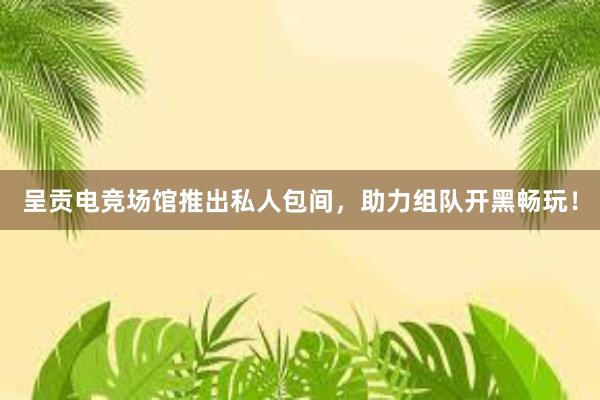 呈贡电竞场馆推出私人包间，助力组队开黑畅玩！